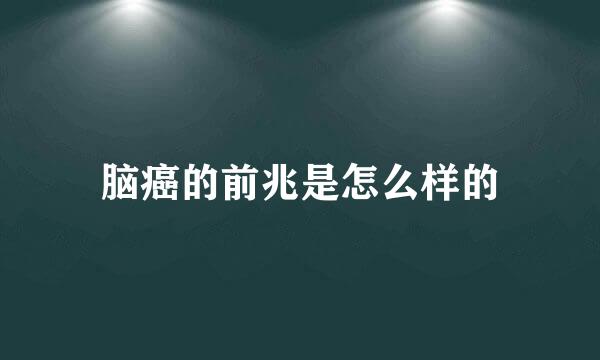 脑癌的前兆是怎么样的